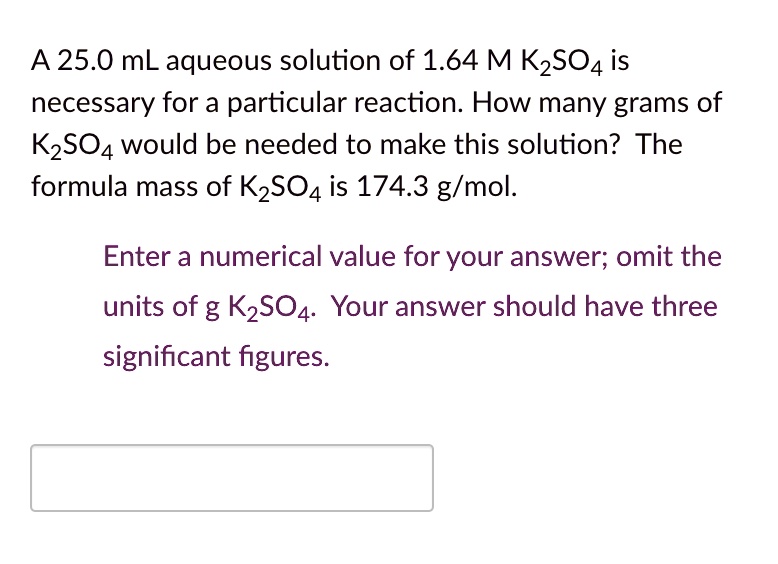 A 25.0 mL aqueous solution of 1.64 M $K_2SO_4$ is necessary for a particular reaction. How many grams of $K_2SO_4$ would be needed to make this solution? The formula mass of $K_2SO_4$ is 174.3 g/mol.

Enter a numerical value for your answer; omit the units of g $K_2SO_4$. Your answer should have three significant figures.